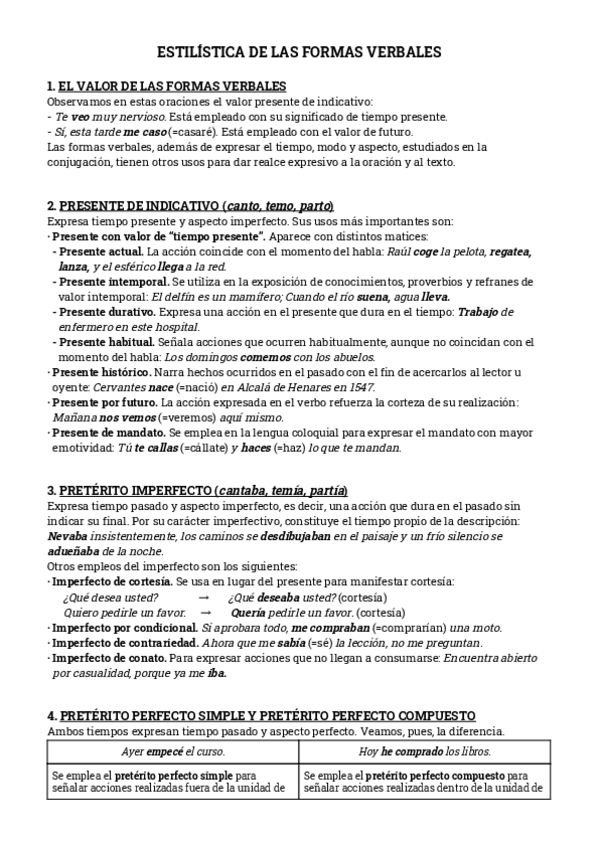 ESTILÍSTICA DE LAS FORMAS VERBALES

1. EL VALOR DE LAS FORMAS VERBALES
Observamos en estas oraciones el valor presente de indicativo:
- Te veo muy nervioso. Está empleado con su significado de tiempo presente.
- Sí, esta tarde me caso (=casaré). Está empleado con el valor de futuro.
Las formas verbales, además de expresar el tiempo, modo y aspecto, estudiados en la conjugación, tienen otros usos para dar realce expresivo a la oración y al texto.

2. PRESENTE DE INDICATIVO (canto, temo, parto)
Expresa tiempo presente y aspecto imperfecto. Sus usos más importantes son:
· Presente con valor de "tiempo presente". Aparece con distintos matices:
- Presente actual. La acción coincide con el momento del habla: Raúl coge la pelota, regatea, lanza, y el esférico llega a la red.
- Presente intemporal. Se utiliza en la exposición de conocimientos, proverbios y refranes de valor intemporal: El delfín es un mamífero; Cuando el río suena, agua lleva.
- Presente durativo. Expresa una acción en el presente que dura en el tiempo: Trabajo de enfermero en este hospital.
- Presente habitual. Señala acciones que ocurren habitualmente, aunque no coincidan con el momento del habla: Los domingos comemos con los abuelos.
· Presente histórico. Narra hechos ocurridos en el pasado con el fin de acercarlos al lector u oyente: Cervantes nace (=nació) en Alcalá de Henares en 1547.
· Presente por futuro. La acción expresada en el verbo refuerza la corteza de su realización: Mañana nos vemos (=veremos) aquí mismo.
· Presente de mandato. Se emplea en la lengua coloquial para expresar el mandato con mayor emotividad: Tú te callas (=cállate) y haces (=haz) lo que te mandan.

3. PRETÉRITO IMPERFECTO (cantaba, temía, partía)
Expresa tiempo pasado y aspecto imperfecto, es decir, una acción que dura en el pasado sin indicar su final. Por su carácter imperfectivo, constituye el tiempo propio de la descripción: Nevaba insistentemente, los caminos se desdibujaban en el paisaje y un frío silencio se adueñaba de la noche.
Otros empleos del imperfecto son los siguientes:
· Imperfecto de cortesía. Se usa en lugar del presente para manifestar cortesía:
¿Qué desea usted? → ¿Qué deseaba usted? (cortesía)
Quiero pedirle un favor. → Quería pedirle un favor. (cortesía)
· Imperfecto por condicional. Si aprobara todo, me compraban (=comprarían) una moto.
· Imperfecto de contrariedad. Ahora que me sabía (=sé) la lección, no me preguntan.
· Imperfecto de conato. Para expresar acciones que no llegan a consumarse: Encuentra abierto por casualidad, porque ya me iba.

4. PRETÉRITO PERFECTO SIMPLE Y PRETÉRITO PERFECTO COMPUESTO
Ambos tiempos expresan tiempo pasado y aspecto perfecto. Veamos, pues, la diferencia.

| Ayer empecé el curso. | Hoy he comprado los libros. |
|---|---|
| Se emplea el pretérito perfecto simple para señalar acciones realizadas fuera de la unidad de | Se emplea el pretérito perfecto compuesto para señalar acciones realizadas dentro de la unidad de |